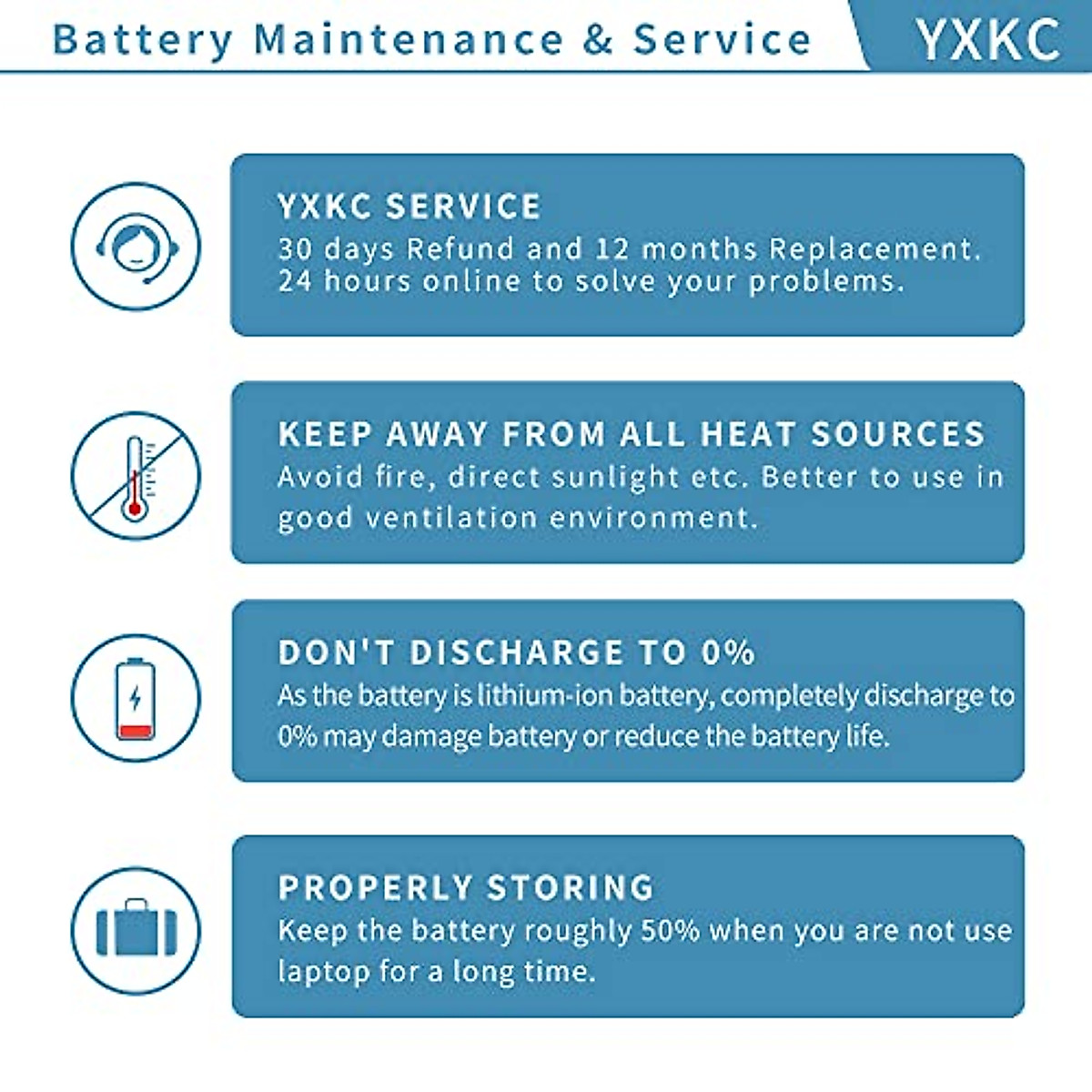 Battery Maintenance & Service

YXKC

YXKC SERVICE
30 days Refund and 12 months Replacement. 24 hours online to solve your problems.

KEEP AWAY FROM ALL HEAT SOURCES
Avoid fire, direct sunlight etc. Better to use in good ventilation environment.

DON'T DISCHARGE TO 0%
As the battery is lithium-ion battery, completely discharge to 0% may damage battery or reduce the battery life.

PROPERLY STORING
Keep the battery roughly 50% when you are not use laptop for a long time.